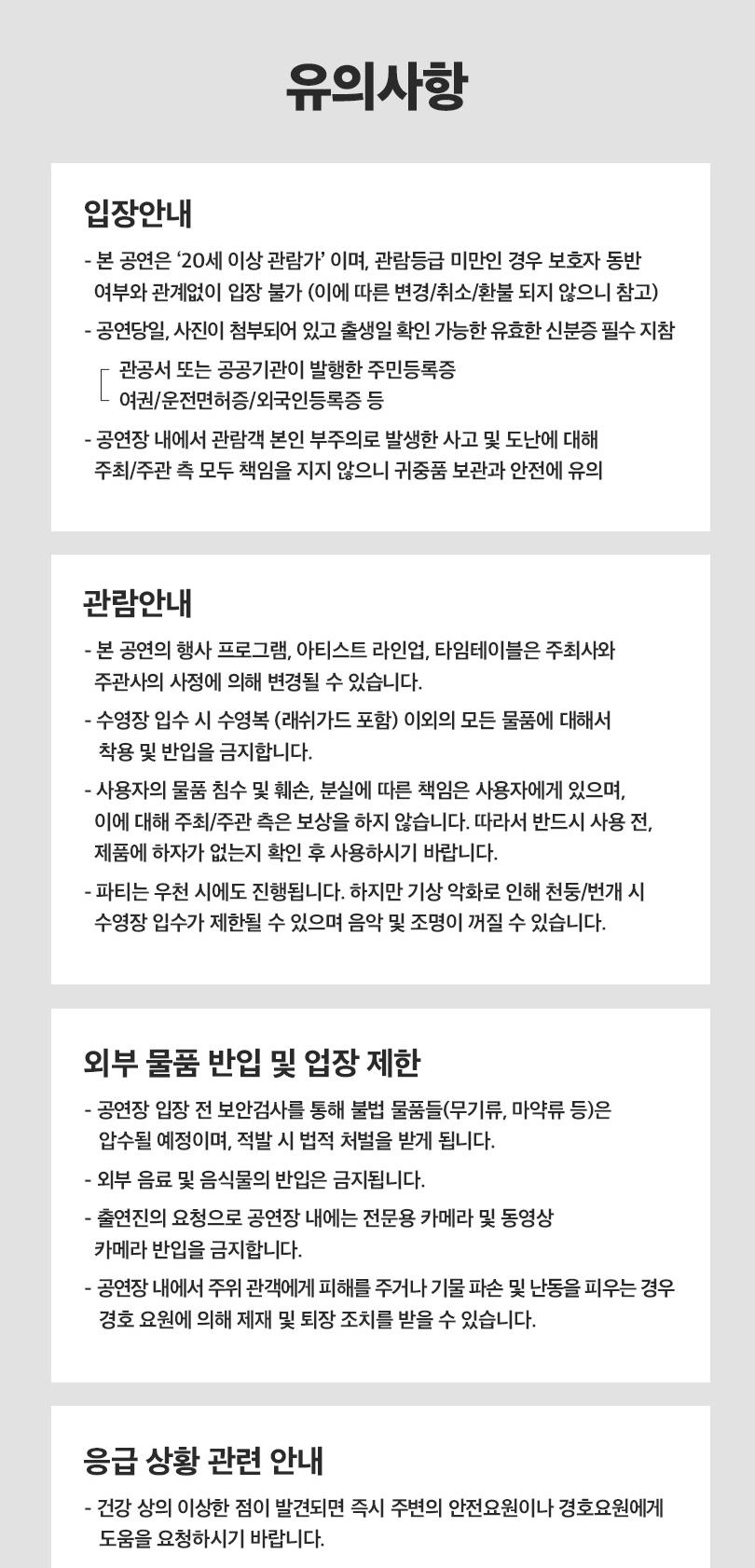 유의사항

입장안내

- 본 공연은 '20세 이상 관람가' 이며, 관람등급 미만인 경우 보호자 동반 여부와 관계없이 입장 불가 (이에 따른 변경/취소/환불 되지 않으니 참고)

- 공연당일, 사진이 첨부되어 있고 출생일 확인 가능한 유효한 신분증 필수 지참

관공서 또는 공공기관이 발행한 주민등록증
여권/운전면허증/외국인등록증 등

- 공연장 내에서 관람객 본인 부주의로 발생한 사고 및 도난에 대해 주최/주관 측 모두 책임을 지지 않으니 귀중품 보관과 안전에 유의

관람안내

- 본 공연의 행사 프로그램, 아티스트 라인업, 타임테이블은 주최사와 주관사의 사정에 의해 변경될 수 있습니다.

- 수영장 입수 시 수영복 (래쉬가드 포함) 이외의 모든 물품에 대해서 착용 및 반입을 금지합니다.

- 사용자의 물품 침수 및 훼손, 분실에 따른 책임은 사용자에게 있으며, 이에 대해 주최/주관 측은 보상을 하지 않습니다. 따라서 반드시 사용 전, 제품에 하자가 없는지 확인 후 사용하시기 바랍니다.

- 파티는 우천 시에도 진행됩니다. 하지만 기상 악화로 인해 천둥/번개 시 수영장 입수가 제한될 수 있으며 음악 및 조명이 꺼질 수 있습니다.

외부 물품 반입 및 업장 제한

- 공연장 입장 전 보안검사를 통해 불법 물품들(무기류, 마약류 등)은 압수될 예정이며, 적발 시 법적 처벌을 받게 됩니다.

- 외부 음료 및 음식물의 반입은 금지됩니다.

- 출연진의 요청으로 공연장 내에는 전문용 카메라 및 동영상 카메라 반입을 금지합니다.

- 공연장 내에서 주위 관객에게 피해를 주거나 기물 파손 및 난동을 피우는 경우 경호 요원에 의해 제재 및 퇴장 조치를 받을 수 있습니다.

응급 상황 관련 안내

- 건강 상의 이상한 점이 발견되면 즉시 주변의 안전요원이나 경호요원에게 도움을 요청하시기 바랍니다.